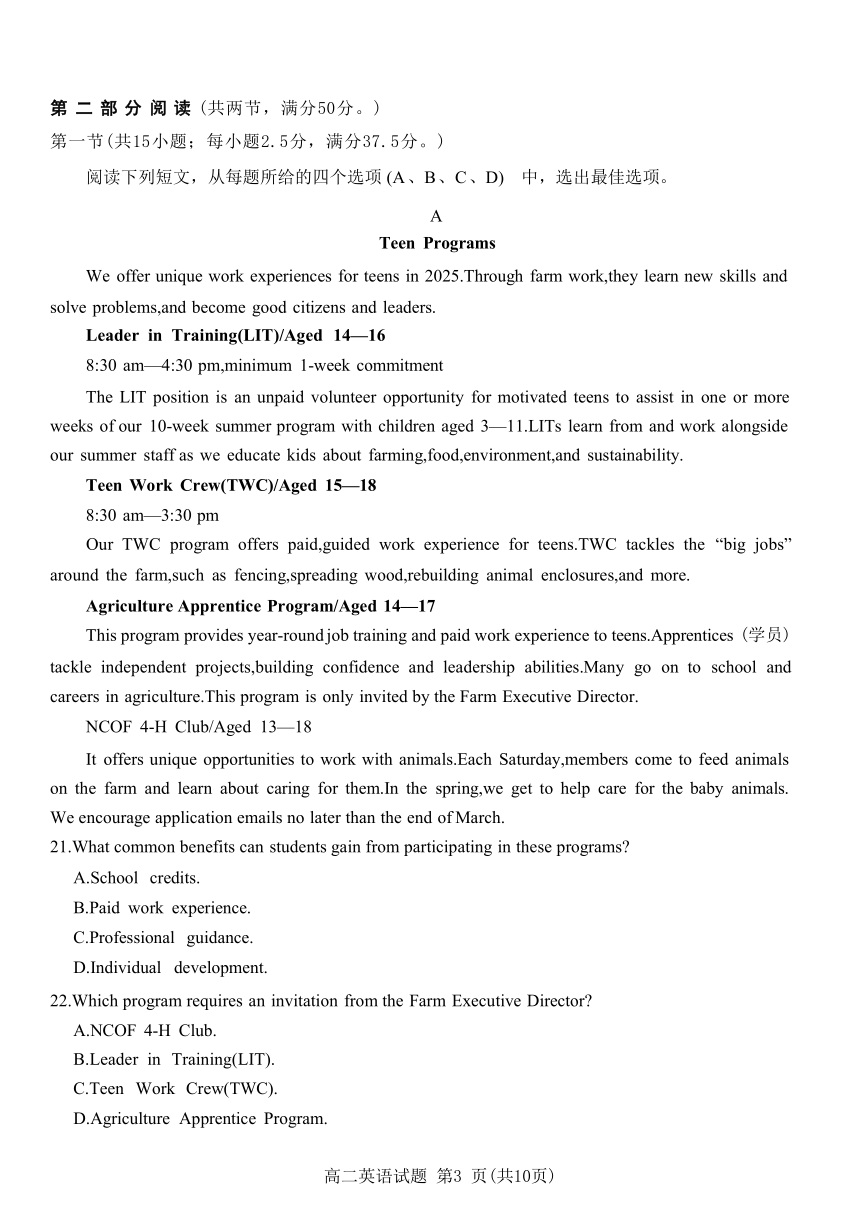 第二部分阅读（共两节，满分50分。）
第一节(共15小题；每小题2.5分，满分37.5分。)

阅读下列短文，从每题所给的四个选项 (A、B、C、D) 中，选出最佳选项。

A
Teen Programs

We offer unique work experiences for teens in 2025.Through farm work,they learn new skills and solve problems,and become good citizens and leaders.

Leader in Training(LIT)/Aged 14—16

8:30 am—4:30 pm,minimum 1-week commitment

The LIT position is an unpaid volunteer opportunity for motivated teens to assist in one or more weeks of our 10-week summer program with children aged 3—11.LITs learn from and work alongside our summer staff as we educate kids about farming,food,environment,and sustainability.

Teen Work Crew(TWC)/Aged 15—18

8:30 am—3:30 pm

Our TWC program offers paid,guided work experience for teens.TWC tackles the “big jobs” around the farm,such as fencing,spreading wood,rebuilding animal enclosures,and more.

Agriculture Apprentice Program/Aged 14—17

This program provides year-round job training and paid work experience to teens.Apprentices（学员）tackle independent projects,building confidence and leadership abilities.Many go on to school and careers in agriculture.This program is only invited by the Farm Executive Director.

NCOF 4-H Club/Aged 13—18

It offers unique opportunities to work with animals.Each Saturday,members come to feed animals on the farm and learn about caring for them.In the spring,we get to help care for the baby animals. We encourage application emails no later than the end of March.

21.What common benefits can students gain from participating in these programs?
A.School credits.
B.Paid work experience.
C.Professional guidance.
D.Individual development.

22.Which program requires an invitation from the Farm Executive Director?
A.NCOF 4-H Club.
B.Leader in Training(LIT).
C.Teen Work Crew(TWC).
D.Agriculture Apprentice Program.

高二英语试题 第3 页(共10页)